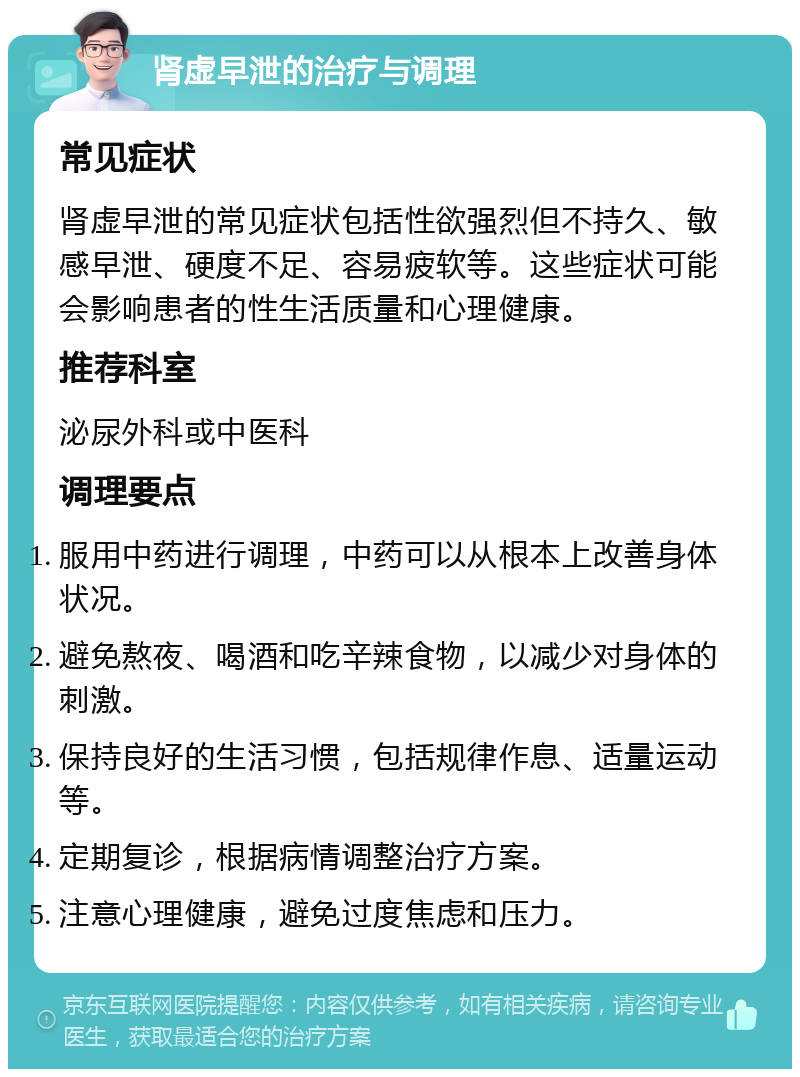 肾虚早泄的治疗与调理

常见症状

肾虚早泄的常见症状包括性欲强烈但不持久、敏感早泄、硬度不足、容易疲软等。这些症状可能会影响患者的性生活质量和心理健康。

推荐科室

泌尿外科或中医科

调理要点

1. 服用中药进行调理，中药可以从根本上改善身体状况。
2. 避免熬夜、喝酒和吃辛辣食物，以减少对身体的刺激。
3. 保持良好的生活习惯，包括规律作息、适量运动等。
4. 定期复诊，根据病情调整治疗方案。
5. 注意心理健康，避免过度焦虑和压力。

京东互联网医院提醒您：内容仅供参考，如有相关疾病，请咨询专业医生，获取最适合您的治疗方案